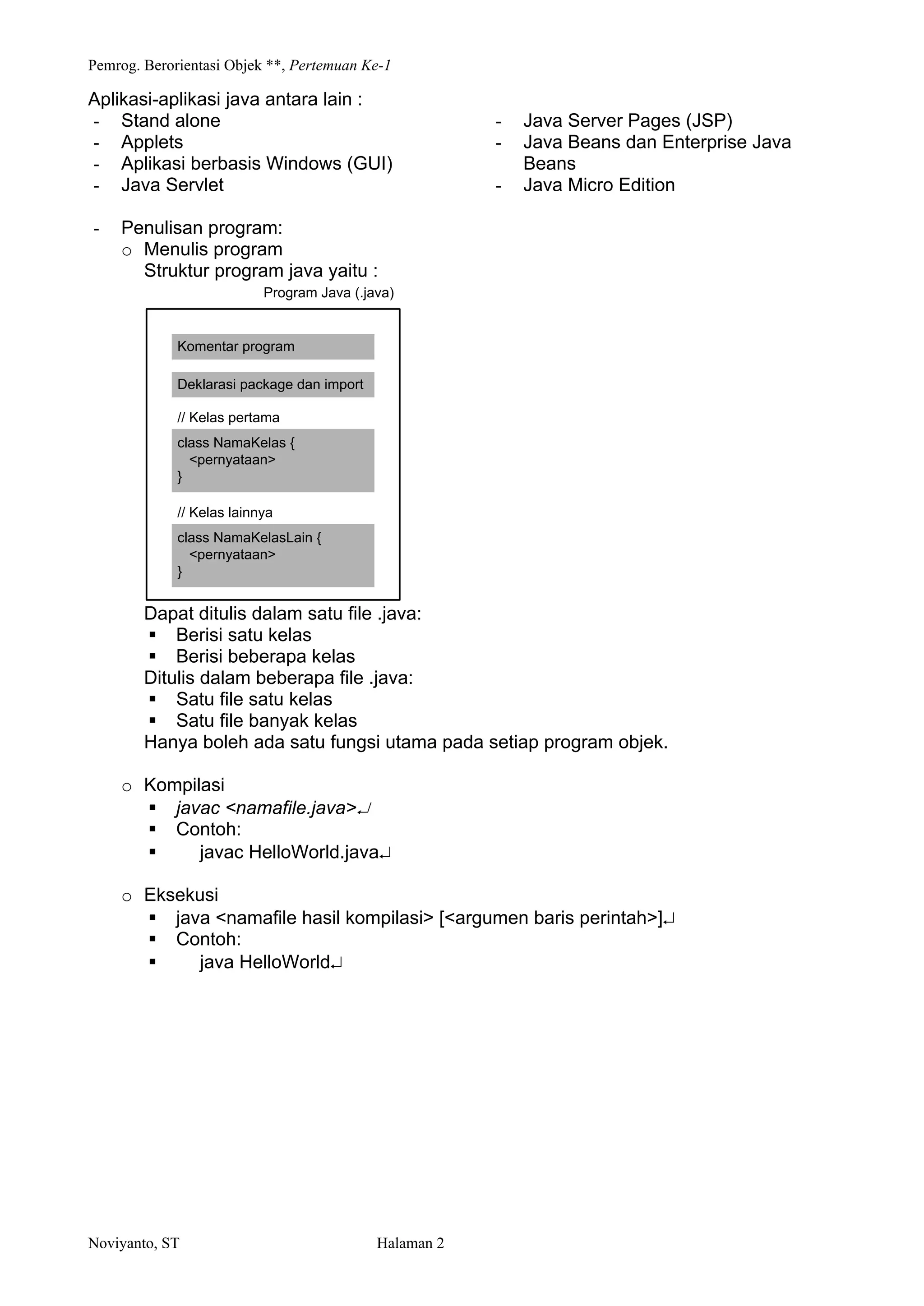 Pemrog. Berorientasi Objek **, Pertemuan Ke-1

Aplikasi-aplikasi java antara lain :
- Stand alone
- Applets
- Aplikasi berbasis Windows (GUI)
- Java Servlet

- Java Server Pages (JSP)
- Java Beans dan Enterprise Java Beans
- Java Micro Edition

- Penulisan program:
  o Menulis program
    Struktur program java yaitu :

Program Java (.java)

Komentar program

Deklarasi package dan import

// Kelas pertama

class NamaKelas {
   <pernyataan>
}

// Kelas lainnya

class NamaKelasLain {
   <pernyataan>
}

Dapat ditulis dalam satu file .java:
▪ Berisi satu kelas
▪ Berisi beberapa kelas
Ditulis dalam beberapa file .java:
▪ Satu file satu kelas
▪ Satu file banyak kelas
Hanya boleh ada satu fungsi utama pada setiap program objek.

  o Kompilasi
▪ javac <namafile.java>↵
▪ Contoh:
▪ javac HelloWorld.java↵

  o Eksekusi
▪ java <namafile hasil kompilasi> [<argumen baris perintah>]↵
▪ Contoh:
▪ java HelloWorld↵

Noviyanto, ST    Halaman 2